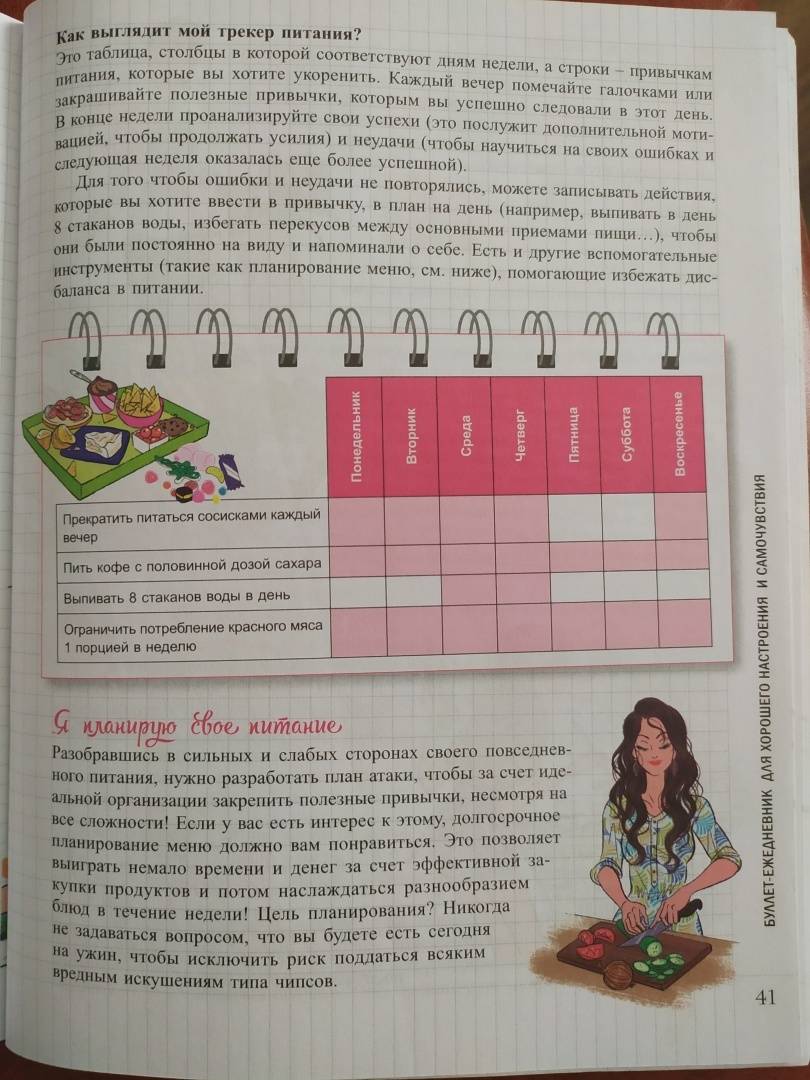 Как выглядит мой трекер питания?

Это таблица, столбцы в которой соответствуют дням недели, а строки – привычкам питания, которые вы хотите укоренить. Каждый вечер помечайте галочками или закрашивайте полезные привычки, которым вы успешно следовали в этот день. В конце недели проанализируйте свои успехи (это послужит дополнительной мотивацией, чтобы продолжать усилия) и неудачи (чтобы научиться на своих ошибках и следующая неделя оказалась еще более успешной).

Для того чтобы ошибки и неудачи не повторялись, можете записывать действия, которые вы хотите ввести в привычку, в план на день (например, выпивать в день 8 стаканов воды, избегать перекусов между основными приемами пищи…), чтобы они были постоянно на виду и напоминали о себе. Есть и другие вспомогательные инструменты (такие как планирование меню, см. ниже), помогающие избежать дисбаланса в питании.

| | Понедельник | Вторник | Среда | Четверг | Пятница | Суббота | Воскресенье |
|---|---|---|---|---|---|---|---|
| Прекратить питаться сосисками каждый вечер | | | | | | | |
| Пить кофе с половинной дозой сахара | | | | | | | |
| Выпивать 8 стаканов воды в день | | | | | | | |
| Ограничить потребление красного мяса 1 порцией в неделю | | | | | | | |

Я планирую свое питание

Разобравшись в сильных и слабых сторонах своего повседневного питания, нужно разработать план атаки, чтобы за счет идеальной организации закрепить полезные привычки, несмотря на все сложности! Если у вас есть интерес к этому, долгосрочное планирование меню должно вам понравиться. Это позволяет выиграть немало времени и денег за счет эффективной закупки продуктов и потом наслаждаться разнообразием блюд в течение недели! Цель планирования? Никогда не задаваться вопросом, что вы будете есть сегодня на ужин, чтобы исключить риск поддаться всяким вредным искушениям типа чипсов.

БУЛЛЕТ-ЕЖЕДНЕВНИК ДЛЯ ХОРОШЕГО НАСТРОЕНИЯ И САМОЧУВСТВИЯ

41